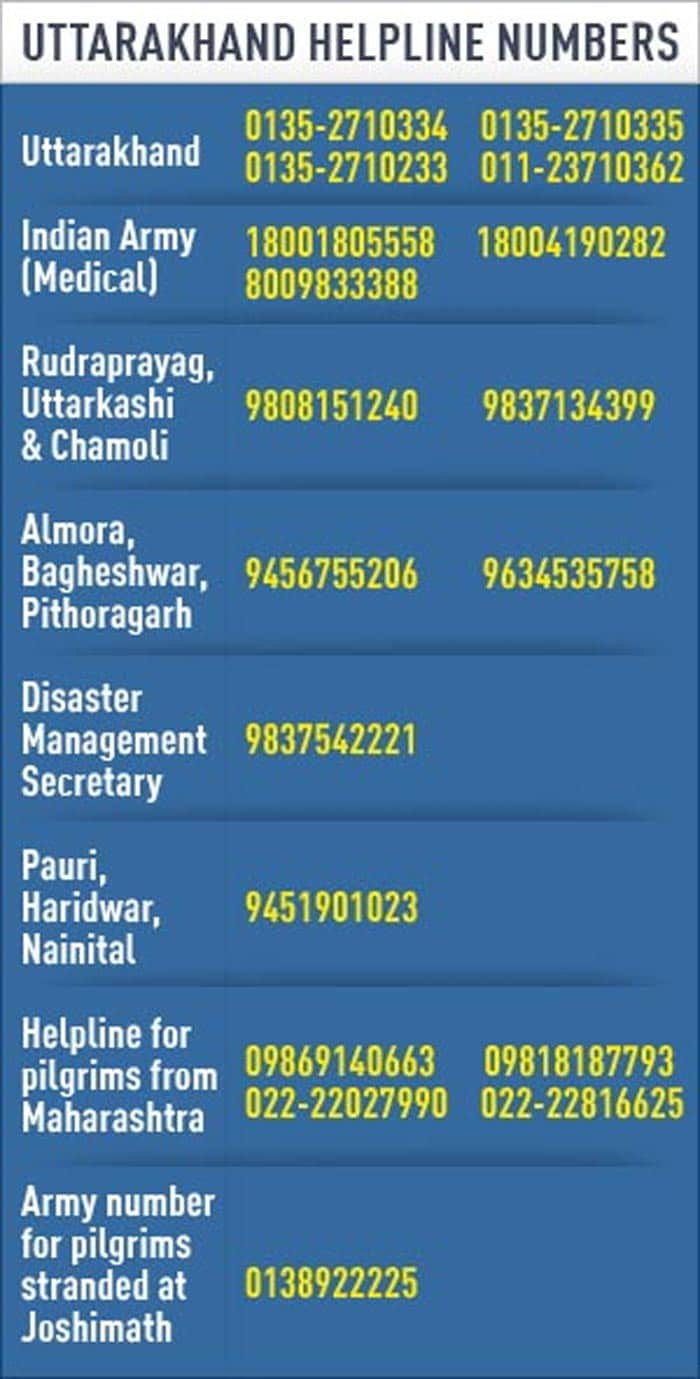 UTTARAKHAND HELPLINE NUMBERS

| | | |
|---|---|---|
| Uttarakhand | 0135-2710334 0135-2710233 | 0135-2710335 011-23710362 |
| Indian Army (Medical) | 18001805558 8009833388 | 18004190282 |
| Rudraprayag, Uttarkashi & Chamoli | 9808151240 | 9837134399 |
| Almora, Bagheshwar, Pithoragarh | 9456755206 | 9634535758 |
| Disaster Management Secretary | 9837542221 | |
| Pauri, Haridwar, Nainital | 9451901023 | |
| Helpline for pilgrims from Maharashtra | 09869140663 022-22027990 | 09818187793 022-22816625 |
| Army number for pilgrims stranded at Joshimath | 0138922225 | |